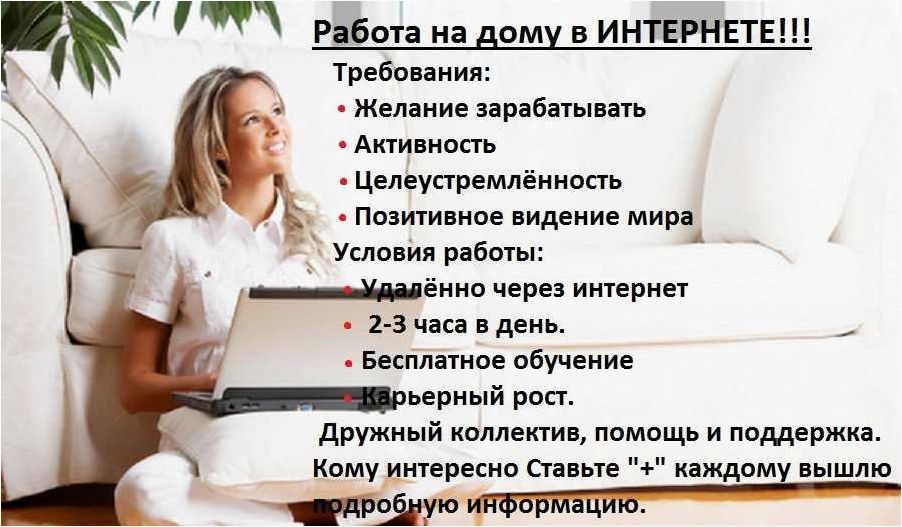 Работа на дому в ИНТЕРНЕТЕ!!!

Требования:

• Желание зарабатывать
• Активность
• Целеустремлённость
• Позитивное видение мира

Условия работы:

• Удалённо через интернет
• 2-3 часа в день.
• Бесплатное обучение
• Карьерный рост.

Дружный коллектив, помощь и поддержка. Кому интересно Ставьте "+" каждому вышлю подробную информацию.